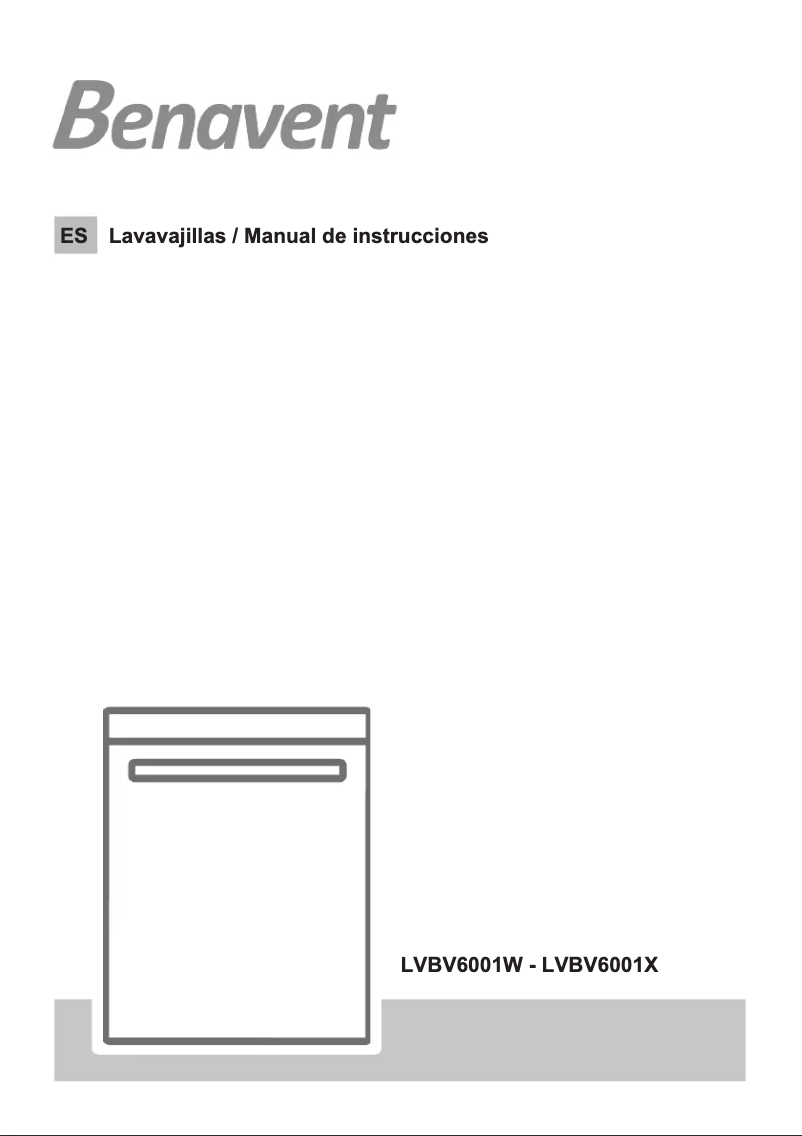 Benavent

ES Lavavajillas / Manual de instrucciones

LVBV6001W - LVBV6001X